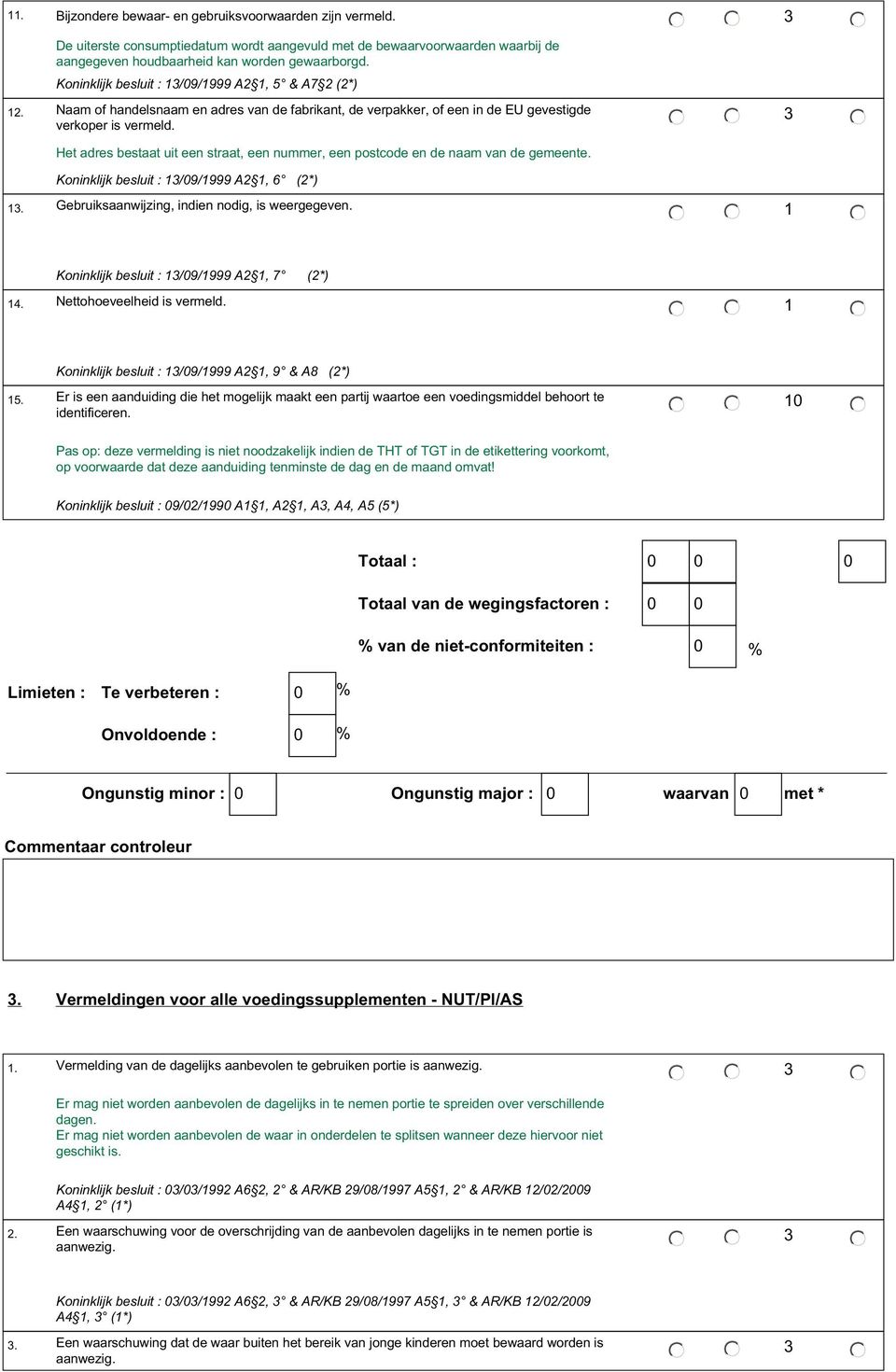 11. Bijzondere bewaar- en gebruiksvoorwaarden zijn vermeld. 3

De uiterste consumptiedatum wordt aangevuld met de bewaarvoorwaarden waarbij de aangegeven houdbaarheid kan worden gewaarborgd.

Koninklijk besluit : 13/09/1999 A2§1, 5° & A7§2 (2*)

12. Naam of handelsnaam en adres van de fabrikant, de verpakker, of een in de EU gevestigde verkoper is vermeld. 3

Het adres bestaat uit een straat, een nummer, een postcode en de naam van de gemeente.

Koninklijk besluit : 13/09/1999 A2§1, 6° (2*)

13. Gebruiksaanwijzing, indien nodig, is weergegeven. 1

Koninklijk besluit : 13/09/1999 A2§1, 7° (2*)

14. Nettohoeveelheid is vermeld. 1

Koninklijk besluit : 13/09/1999 A2§1, 9° & A8 (2*)

15. Er is een aanduiding die het mogelijk maakt een partij waartoe een voedingsmiddel behoort te identificeren. 10

Pas op: deze vermelding is niet noodzakelijk indien de THT of TGT in de etikettering voorkomt, op voorwaarde dat deze aanduiding tenminste de dag en de maand omvat!

Koninklijk besluit : 09/02/1990 A1§1, A2§1, A3, A4, A5 (5*)

Totaal : 0 0 0

Totaal van de wegingsfactoren : 0 0

% van de niet-conformiteiten : 0 %

Limieten : Te verbeteren : 0 %

Onvoldoende : 0 %

Ongunstig minor : 0 Ongunstig major : 0 waarvan 0 met *

Commentaar controleur

3. Vermeldingen voor alle voedingssupplementen - NUT/PI/AS

1. Vermelding van de dagelijks aanbevolen te gebruiken portie is aanwezig. 3

Er mag niet worden aanbevolen de dagelijks in te nemen portie te spreiden over verschillende dagen.
Er mag niet worden aanbevolen de waar in onderdelen te splitsen wanneer deze hiervoor niet geschikt is.

Koninklijk besluit : 03/03/1992 A6§2, 2° & AR/KB 29/08/1997 A5§1, 2° & AR/KB 12/02/2009 A4§1, 2° (1*)

2. Een waarschuwing voor de overschrijding van de aanbevolen dagelijks in te nemen portie is aanwezig. 3

Koninklijk besluit : 03/03/1992 A6§2, 3° & AR/KB 29/08/1997 A5§1, 3° & AR/KB 12/02/2009 A4§1, 3° (1*)

3. Een waarschuwing dat de waar buiten het bereik van jonge kinderen moet bewaard worden is aanwezig. 3